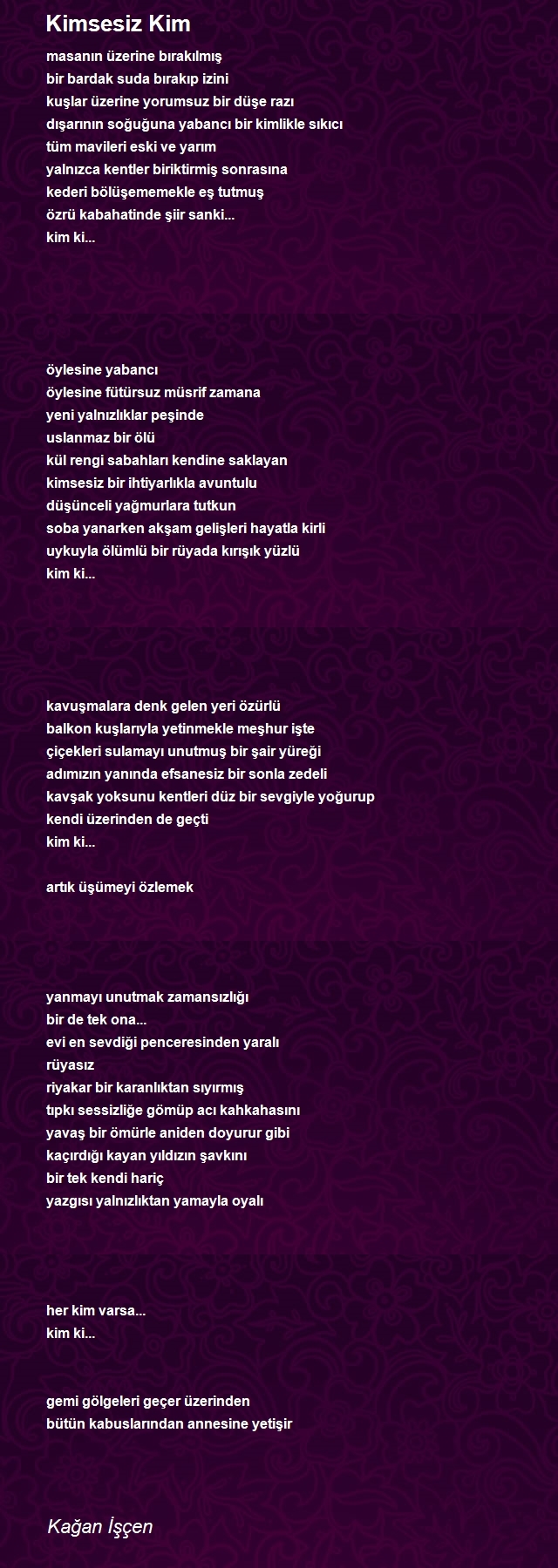 Kimsesiz Kim

masanın üzerine bırakılmış
bir bardak suda bırakıp izini
kuşlar üzerine yorumsuz bir düşe razı
dışarının soğuğuna yabancı bir kimlikle sıkıcı
tüm mavileri eski ve yarım
yalnızca kentler biriktirmiş sonrasına
kederi bölüşememekle eş tutmuş
özrü kabahatinde şiir sanki...
kim ki...

öylesine yabancı
öylesine fütürsuz müsrif zamana
yeni yalnızlıklar peşinde
uslanmaz bir ölü
kül rengi sabahları kendine saklayan
kimsesiz bir ihtiyarlıkla avuntulu
düşünceli yağmurlara tutkun
soba yanarken akşam gelişleri hayatla kirli
uykuyla ölümlü bir rüyada kırışık yüzlü
kim ki...

kavuşmalara denk gelen yeri özürlü
balkon kuşlarıyla yetinmekle meşhur işte
çiçekleri sulamayı unutmuş bir şair yüreği
adımızın yanında efsanesiz bir sonla zedeli
kavşak yoksunu kentleri düz bir sevgiyle yoğurup
kendi üzerinden de geçti
kim ki...

artık üşümeyi özlemek

yanmayı unutmak zamansızlığı
bir de tek ona...
evi en sevdiği penceresinden yaralı
rüyasız
riyakar bir karanlıktan sıyırmış
tıpkı sessizliğe gömüp acı kahkahasını
yavaş bir ömürle aniden doyurur gibi
kaçırdığı kayan yıldızın şavkını
bir tek kendi hariç
yazgısı yalnızlıktan yamayla oyalı

her kim varsa...
kim ki...

gemi gölgeleri geçer üzerinden
bütün kabuslarından annesine yetişir

Kağan İşçen